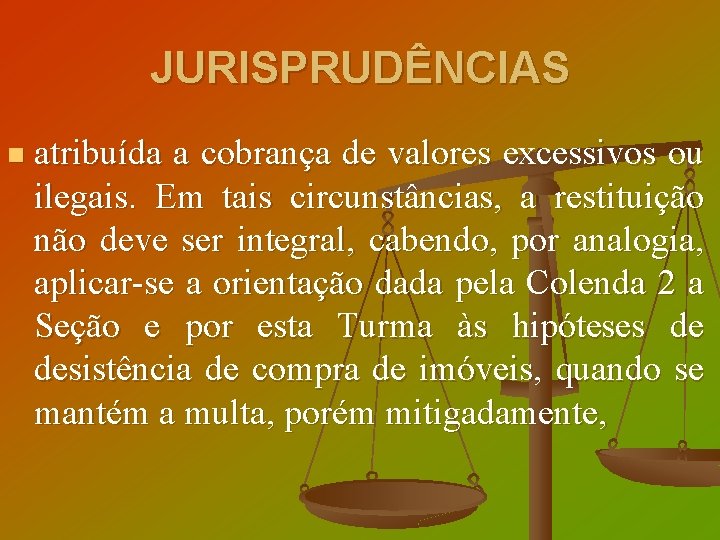 JURISPRUDÊNCIAS

atribuída a cobrança de valores excessivos ou ilegais. Em tais circunstâncias, a restituição não deve ser integral, cabendo, por analogia, aplicar-se a orientação dada pela Colenda 2 a Seção e por esta Turma às hipóteses de desistência de compra de imóveis, quando se mantém a multa, porém mitigadamente,